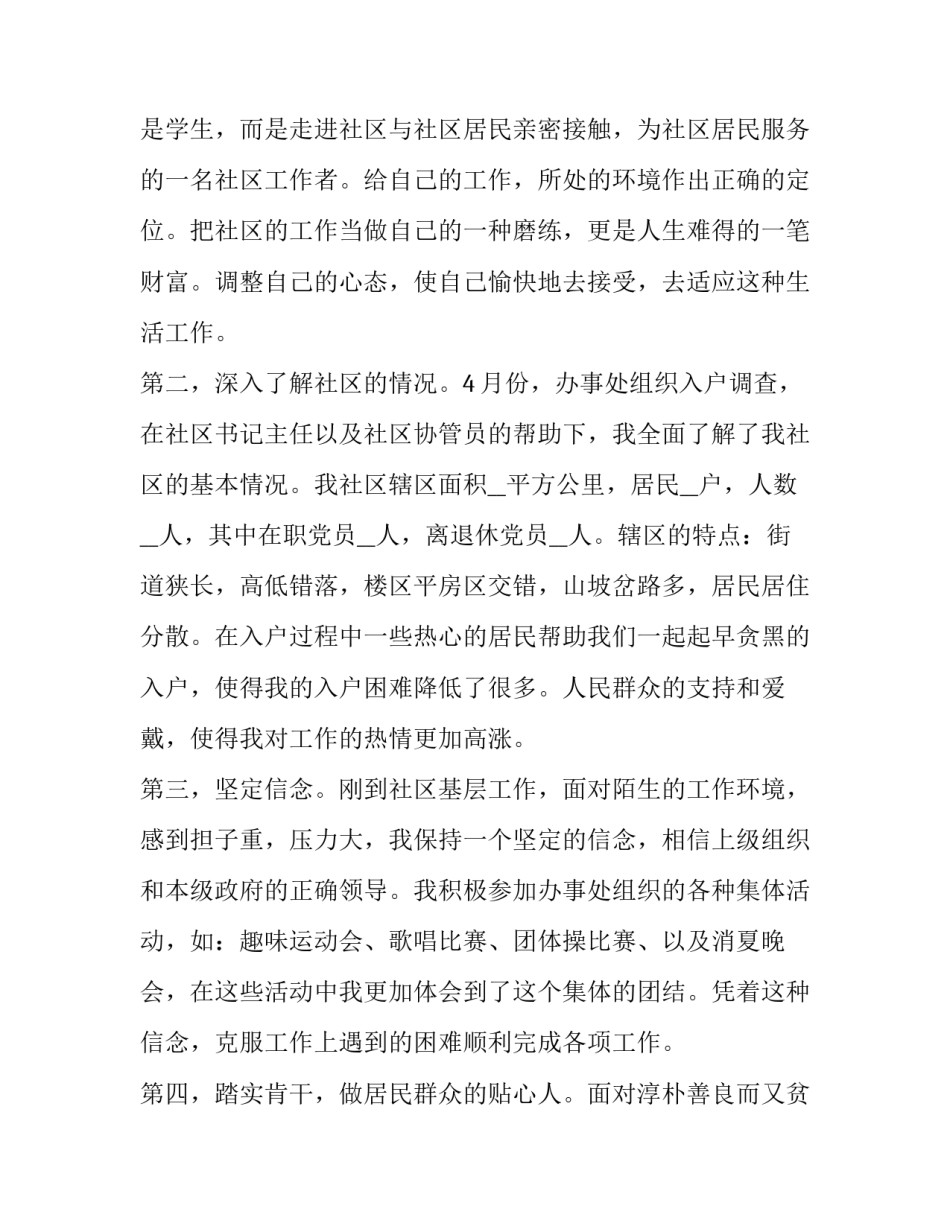 是学生，而是走进社区与社区居民亲密接触，为社区居民服务的一名社区工作者。给自己的工作，所处的环境作出正确的定位。把社区的工作当做自己的一种磨练，更是人生难得的一笔财富。调整自己的心态，使自己愉快地去接受，去适应这种生活工作。

第二，深入了解社区的情况。4月份，办事处组织入户调查，在社区书记主任以及社区协管员的帮助下，我全面了解了我社区的基本情况。我社区辖区面积_平方公里，居民_户，人数_人，其中在职党员_人，离退休党员_人。辖区的特点：街道狭长，高低错落，楼区平房区交错，山坡岔路多，居民居住分散。在入户过程中一些热心的居民帮助我们一起起早贪黑的入户，使得我的入户困难降低了很多。人民群众的支持和爱戴，使得我对工作的热情更加高涨。

第三，坚定信念。刚到社区基层工作，面对陌生的工作环境，感到担子重，压力大，我保持一个坚定的信念，相信上级组织和本级政府的正确领导。我积极参加办事处组织的各种集体活动，如：趣味运动会、歌唱比赛、团体操比赛、以及消夏晚会，在这些活动中我更加体会到了这个集体的团结。凭着这种信念，克服工作上遇到的困难顺利完成各项工作。

第四，踏实肯干，做居民群众的贴心人。面对淳朴善良而又贫